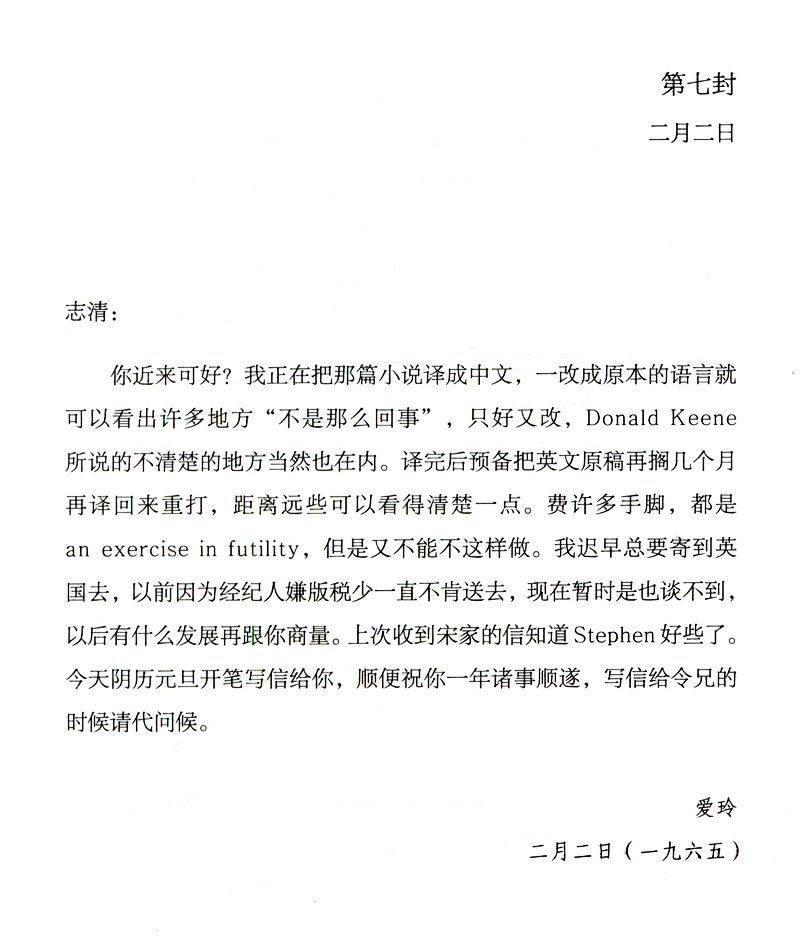 第七封

二月二日

志清：

你近来可好？我正在把那篇小说译成中文，一改成原本的语言就可以看出许多地方“不是那么回事”，只好又改，Donald Keene所说的不清楚的地方当然也在内。译完后预备把英文原稿再搁几个月再译回来重打，距离远些可以看得清楚一点。费许多手脚，都是an exercise in futility，但是又不能不这样做。我迟早总要寄到英国去，以前因为经纪人嫌版税少一直不肯送去，现在暂时是也谈不到，以后有什么发展再跟你商量。上次收到宋家的信知道Stephen好些了。今天阴历元旦开笔写信给你，顺便祝你一年诸事顺遂，写信给令兄的时候请代问候。

爱玲

二月二日（一九六五）